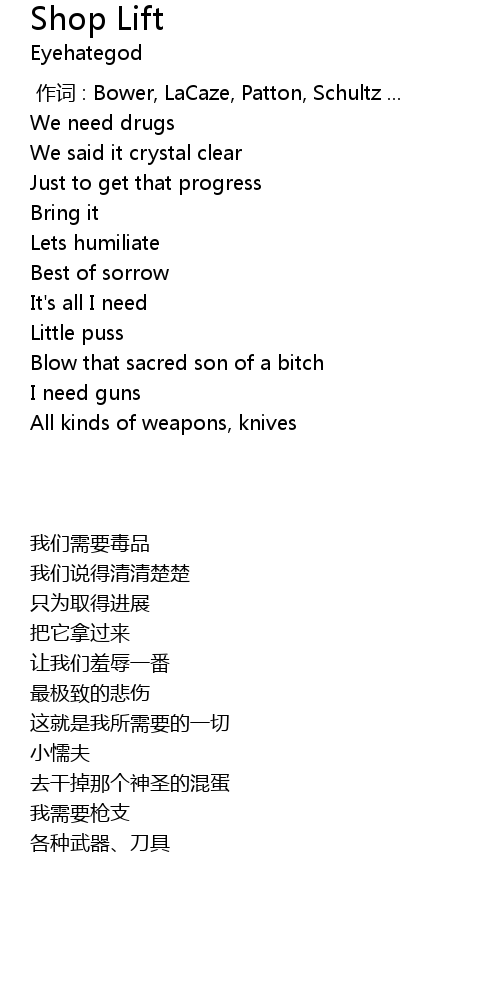 Shop Lift
Eyehategod

作词 : Bower, LaCaze, Patton, Schultz ...
We need drugs
We said it crystal clear
Just to get that progress
Bring it
Lets humiliate
Best of sorrow
It's all I need
Little puss
Blow that sacred son of a bitch
I need guns
All kinds of weapons, knives

我们需要毒品
我们说得清清楚楚
只为取得进展
把它拿过来
让我们羞辱一番
最极致的悲伤
这就是我所需要的一切
小懦夫
去干掉那个神圣的混蛋
我需要枪支
各种武器、刀具